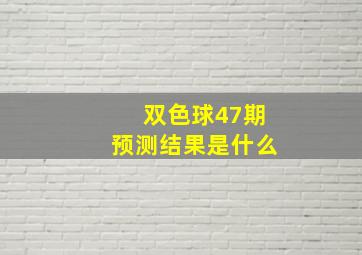 双色球47期
预测结果是什么